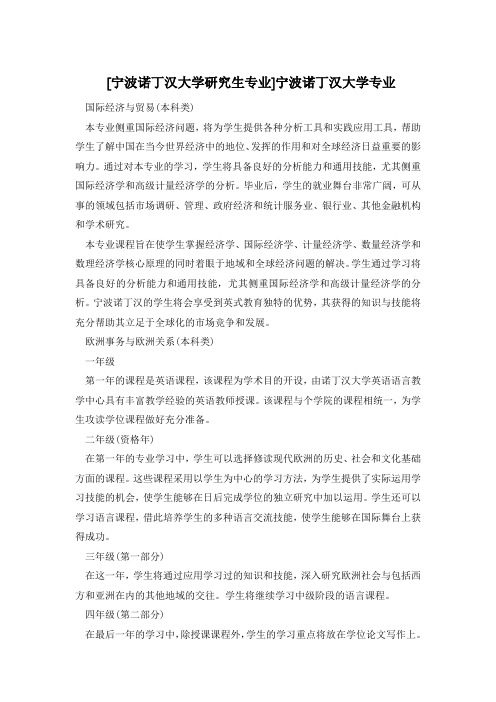 [宁波诺丁汉大学研究生专业]宁波诺丁汉大学专业

国际经济与贸易(本科类)

本专业侧重国际经济问题，将为学生提供各种分析工具和实践应用工具，帮助学生了解中国在当今世界经济中的地位、发挥的作用和对全球经济日益重要的影响力。通过对本专业的学习，学生将具备良好的分析能力和通用技能，尤其侧重国际经济学和高级计量经济学的分析。毕业后，学生的就业舞台非常广阔，可从事的领域包括市场调研、管理、政府经济和统计服务业、银行业、其他金融机构和学术研究。

本专业课程旨在使学生掌握经济学、国际经济学、计量经济学、数量经济学和数理经济学核心原理的同时着眼于地域和全球经济问题的解决。学生通过学习将具备良好的分析能力和通用技能，尤其侧重国际经济学和高级计量经济学的分析。宁波诺丁汉的学生将会享受到英式教育独特的优势，其获得的知识与技能将充分帮助其立足于全球化的市场竞争和发展。

欧洲事务与欧洲关系(本科类)

一年级

第一年的课程是英语课程，该课程为学术目的开设，由诺丁汉大学英语语言教学中心具有丰富教学经验的英语教师授课。该课程与个学院的课程相统一，为学生攻读学位课程做好充分准备。

二年级(资格年)

在第一年的专业学习中，学生可以选择修读现代欧洲的历史、社会和文化基础方面的课程。这些课程采用以学生为中心的学习方法，为学生提供了实际运用学习技能的机会，使学生能够在日后完成学位的独立研究中加以运用。学生还可以学习语言课程，借此培养学生的多种语言交流技能，使学生能够在国际舞台上获得成功。

三年级(第一部分)

在这一年，学生将通过应用学习过的知识和技能，深入研究欧洲社会与包括西方和亚洲在内的其他地域的交往。学生将继续学习中级阶段的语言课程。

四年级(第二部分)

在最后一年的学习中，除授课课程外，学生的学习重点将放在学位论文写作上。